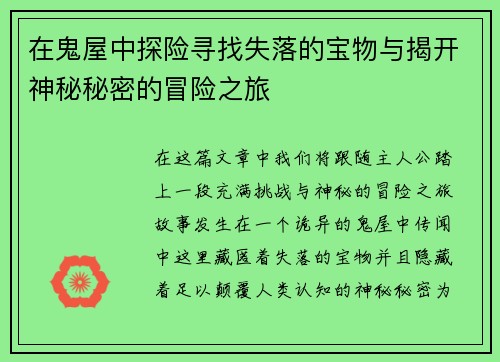 在鬼屋中探险寻找失落的宝物与揭开神秘秘密的冒险之旅

在这篇文章中我们将跟随主人公踏上一段充满挑战与神秘的冒险之旅故事发生在一个诡异的鬼屋中传闻中这里藏匿着失落的宝物并且隐藏着足以颠覆人类认知的神秘秘密为